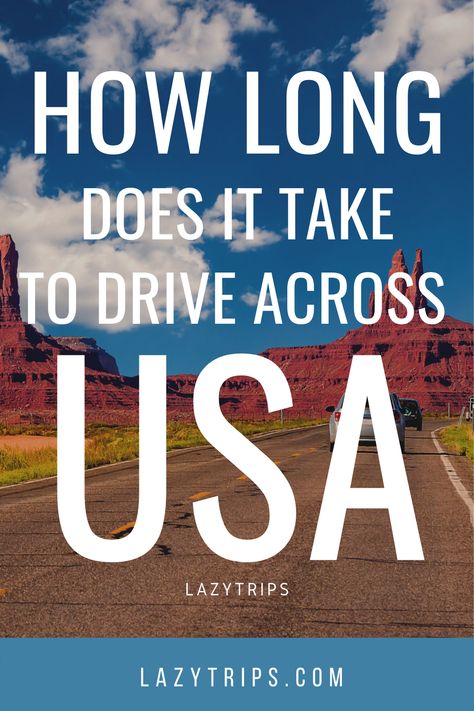 HOW LONG
DOES IT TAKE
TO DRIVE ACROSS
USA

LAZYTRIPS

LAZYTRIPS.COM